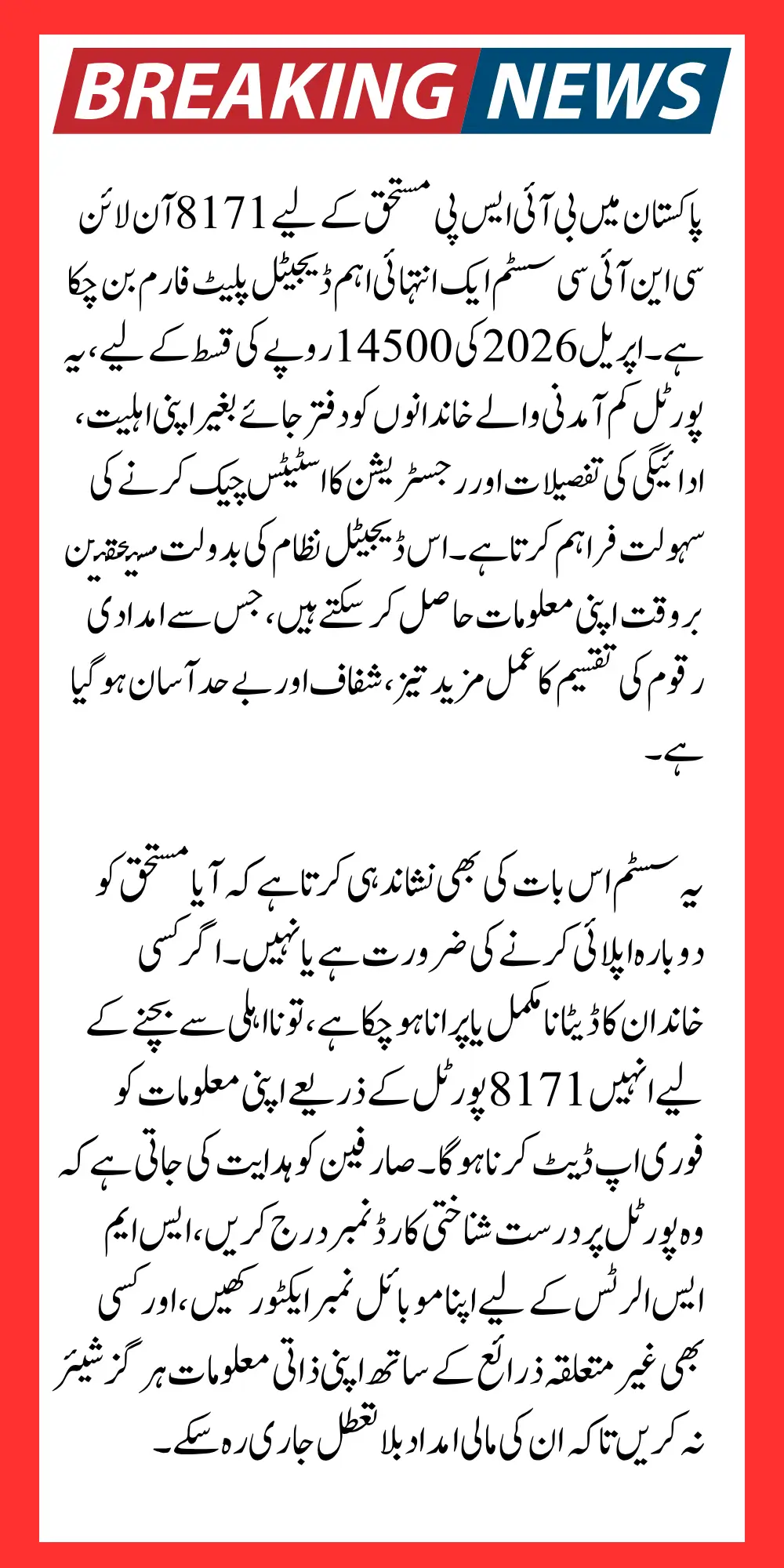 BREAKING NEWS

پاکستان میں بی آئی ایس پی مستحق کے لیے 8171 آن لائن سی این آئی سی سسٹم ایک انتہائی اہم ڈیجیٹل پلیٹ فارم بن چکا ہے۔ اپریل 2026 کی 14500 روپے کی قسط کے لیے، یہ پورٹل کم آمدنی والے خاندانوں کو دفتر جائے بغیر اپنی اہلیت، ادائیگی کی تفصیلات اور رجسٹریشن کا اسٹیٹس چیک کرنے کی سہولت فراہم کرتا ہے۔ اس ڈیجیٹل نظام کی بدولت مستحقین بروقت اپنی معلومات حاصل کر سکتے ہیں، جس سے امدادی رقوم کی تقسیم کا عمل مزید تیز، شفاف اور بے حد آسان ہو گیا ہے۔

یہ سسٹم اس بات کی بھی نشاندہی کرتا ہے کہ آیا مستحق کو دوبارہ اپلائی کرنے کی ضرورت ہے یا نہیں۔ اگر کسی خاندان کا ڈیٹا نامکمل یا پرانا ہو چکا ہے، تو نااہلی سے بچنے کے لیے انہیں 8171 پورٹل کے ذریعے اپنی معلومات کو فوری اپ ڈیٹ کرنا ہوگا۔ صارفین کو ہدایت کی جاتی ہے کہ وہ پورٹل پر درست شناختی کارڈ نمبر درج کریں، ایس ایم ایس الرٹس کے لیے اپنا موبائل نمبر ایکٹو رکھیں، اور کسی بھی غیر متعلقہ ذرائع کے ساتھ اپنی ذاتی معلومات ہرگز شیئر نہ کریں تاکہ ان کی مالی امداد بلا تعطل جاری رہ سکے۔